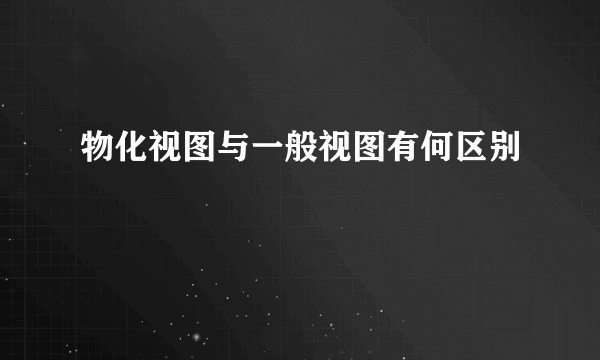 物化视图与一般视图有何区别